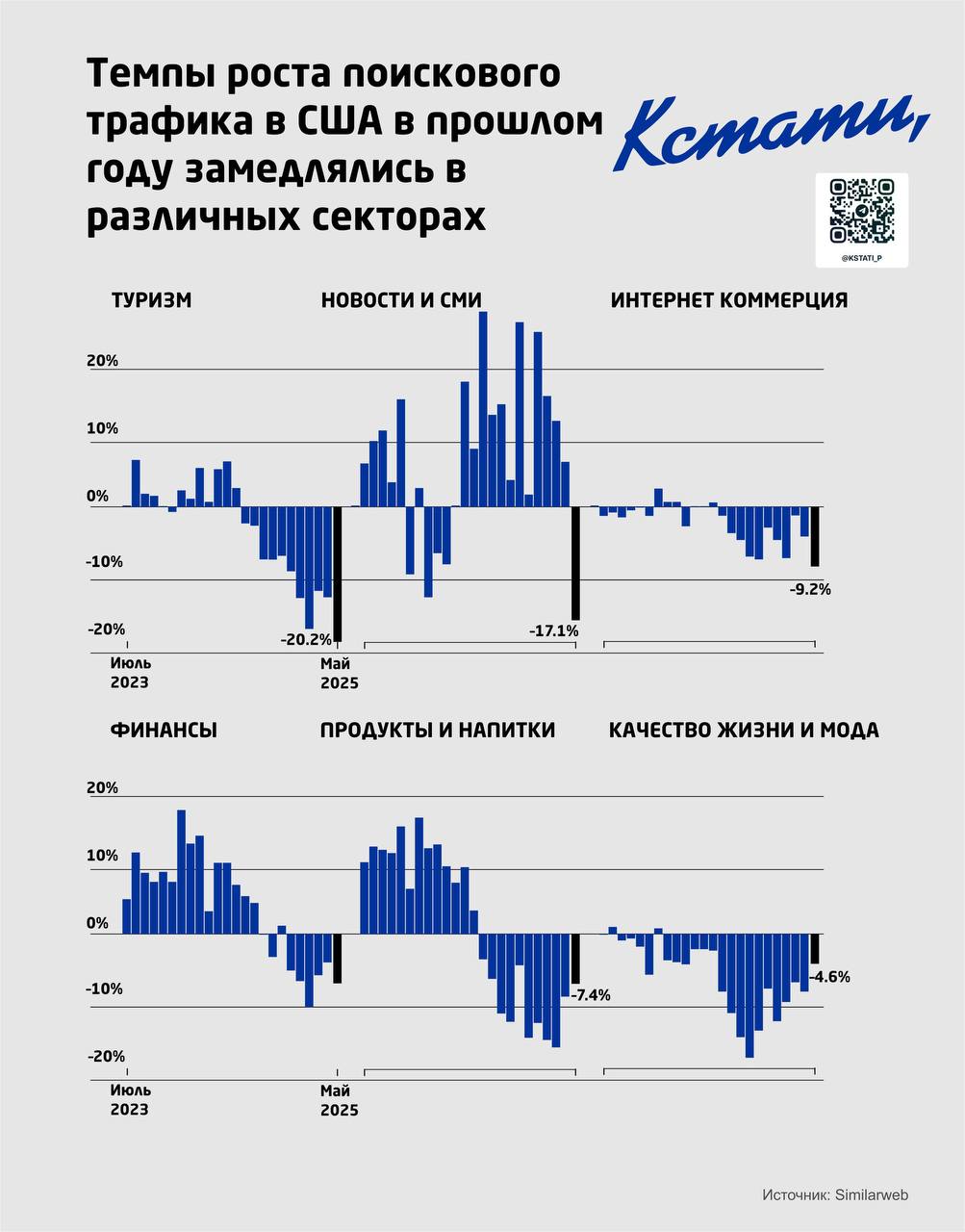 Темпы роста поискового трафика в США в прошлом году замедлялись в различных секторах

Кстати,

@KSTATI_P

ТУРИЗМ

НОВОСТИ И СМИ

ИНТЕРНЕТ КОММЕРЦИЯ

20%

10%

0%

-10%

-20%

-20.2%

-17.1%

-9.2%

Июль 2023

Май 2025

ФИНАНСЫ

ПРОДУКТЫ И НАПИТКИ

КАЧЕСТВО ЖИЗНИ И МОДА

20%

10%

0%

-10%

-20%

-7.4%

-4.6%

Июль 2023

Май 2025

Источник: Similarweb